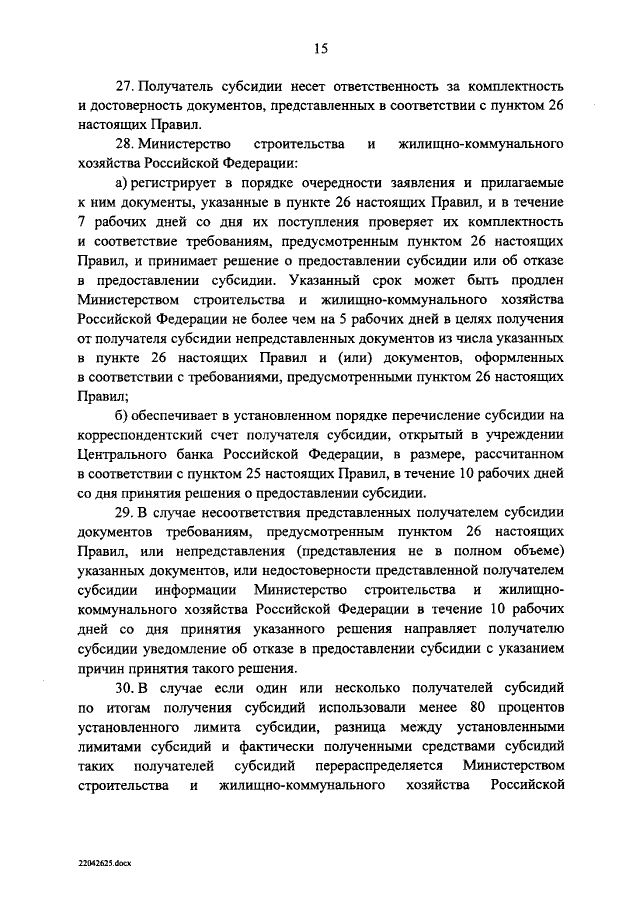 15

27. Получатель субсидии несет ответственность за комплектность и достоверность документов, представленных в соответствии с пунктом 26 настоящих Правил.

28. Министерство строительства и жилищно-коммунального хозяйства Российской Федерации:

а) регистрирует в порядке очередности заявления и прилагаемые к ним документы, указанные в пункте 26 настоящих Правил, и в течение 7 рабочих дней со дня их поступления проверяет их комплектность и соответствие требованиям, предусмотренным пунктом 26 настоящих Правил, и принимает решение о предоставлении субсидии или об отказе в предоставлении субсидии. Указанный срок может быть продлен Министерством строительства и жилищно-коммунального хозяйства Российской Федерации не более чем на 5 рабочих дней в целях получения от получателя субсидии непредставленных документов из числа указанных в пункте 26 настоящих Правил и (или) документов, оформленных в соответствии с требованиями, предусмотренными пунктом 26 настоящих Правил;

б) обеспечивает в установленном порядке перечисление субсидии на корреспондентский счет получателя субсидии, открытый в учреждении Центрального банка Российской Федерации, в размере, рассчитанном в соответствии с пунктом 25 настоящих Правил, в течение 10 рабочих дней со дня принятия решения о предоставлении субсидии.

29. В случае несоответствия представленных получателем субсидии документов требованиям, предусмотренным пунктом 26 настоящих Правил, или непредставления (представления не в полном объеме) указанных документов, или недостоверности представленной получателем субсидии информации Министерство строительства и жилищно-коммунального хозяйства Российской Федерации в течение 10 рабочих дней со дня принятия указанного решения направляет получателю субсидии уведомление об отказе в предоставлении субсидии с указанием причин принятия такого решения.

30. В случае если один или несколько получателей субсидий по итогам получения субсидий использовали менее 80 процентов установленного лимита субсидии, разница между установленными лимитами субсидий и фактически полученными средствами субсидий таких получателей субсидий перераспределяется Министерством строительства и жилищно-коммунального хозяйства Российской

22042625.docx